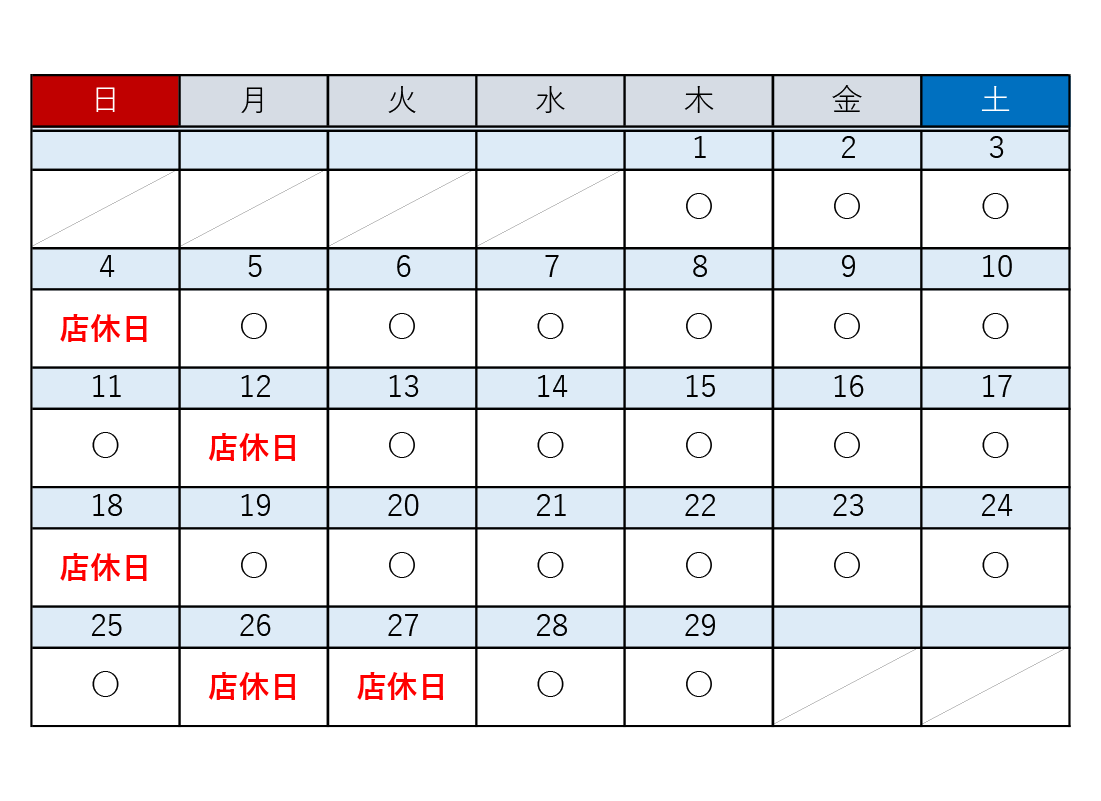 | 日 | 月 | 火 | 水 | 木 | 金 | 土 |
|---|---|---|---|---|---|---|
| | | | | 1 | 2 | 3 |
| | | | | ○ | ○ | ○ |
| 4 | 5 | 6 | 7 | 8 | 9 | 10 |
| 店休日 | ○ | ○ | ○ | ○ | ○ | ○ |
| 11 | 12 | 13 | 14 | 15 | 16 | 17 |
| ○ | 店休日 | ○ | ○ | ○ | ○ | ○ |
| 18 | 19 | 20 | 21 | 22 | 23 | 24 |
| 店休日 | ○ | ○ | ○ | ○ | ○ | ○ |
| 25 | 26 | 27 | 28 | 29 | | |
| ○ | 店休日 | 店休日 | ○ | ○ | | |